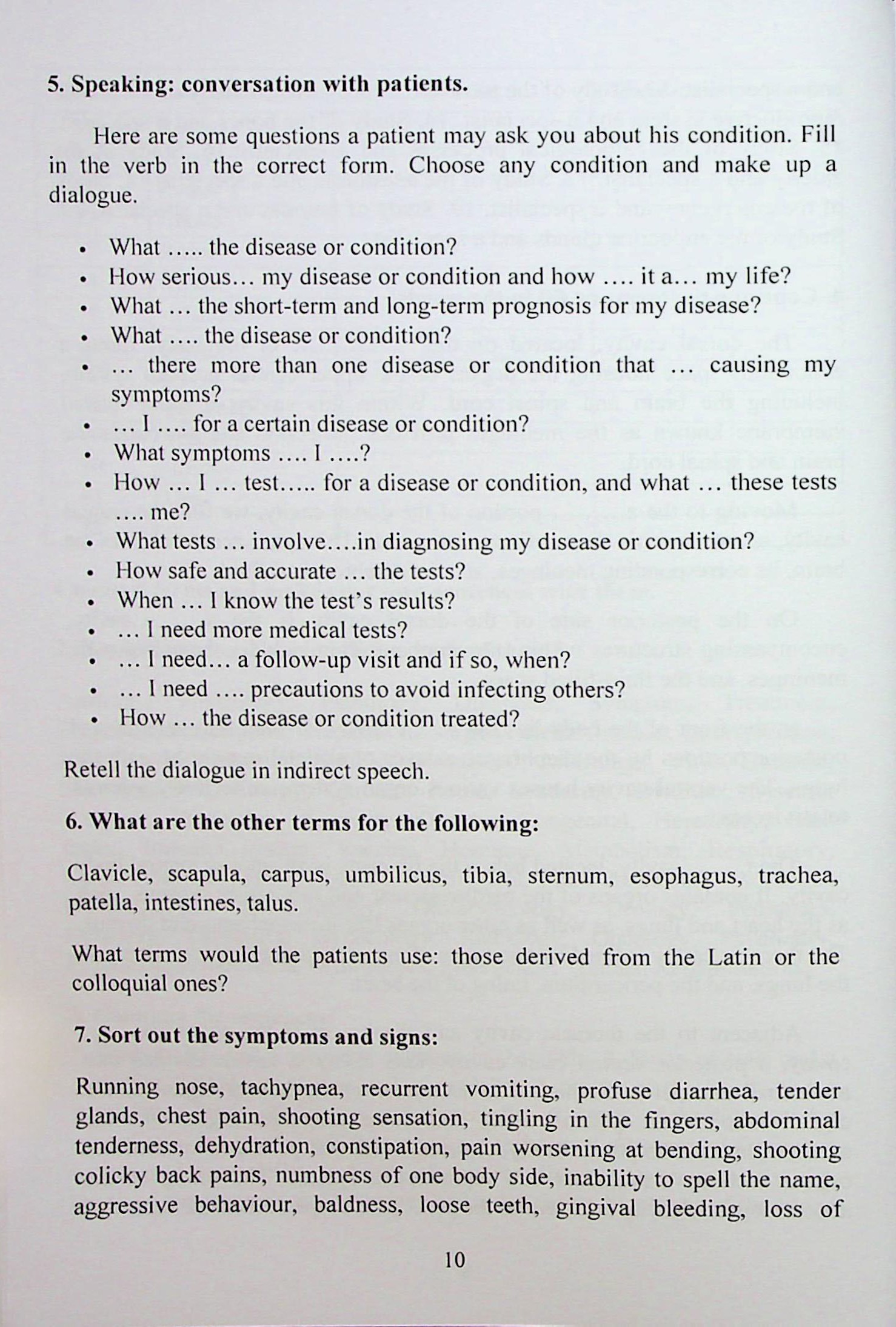 5. Speaking: conversation with patients.

Here are some questions a patient may ask you about his condition. Fill in the verb in the correct form. Choose any condition and make up a dialogue.

• What ….. the disease or condition?
• How serious… my disease or condition and how …. it a… my life?
• What … the short-term and long-term prognosis for my disease?
• What …. the disease or condition?
• … there more than one disease or condition that … causing my symptoms?
• … I …. for a certain disease or condition?
• What symptoms …. I ….?
• How … I … test….. for a disease or condition, and what … these tests …. me?
• What tests … involve….in diagnosing my disease or condition?
• How safe and accurate … the tests?
• When … I know the test's results?
• … I need more medical tests?
• … I need… a follow-up visit and if so, when?
• … I need …. precautions to avoid infecting others?
• How … the disease or condition treated?

Retell the dialogue in indirect speech.

6. What are the other terms for the following:

Clavicle, scapula, carpus, umbilicus, tibia, sternum, esophagus, trachea, patella, intestines, talus.

What terms would the patients use: those derived from the Latin or the colloquial ones?

7. Sort out the symptoms and signs:

Running nose, tachypnea, recurrent vomiting, profuse diarrhea, tender glands, chest pain, shooting sensation, tingling in the fingers, abdominal tenderness, dehydration, constipation, pain worsening at bending, shooting colicky back pains, numbness of one body side, inability to spell the name, aggressive behaviour, baldness, loose teeth, gingival bleeding, loss of

10